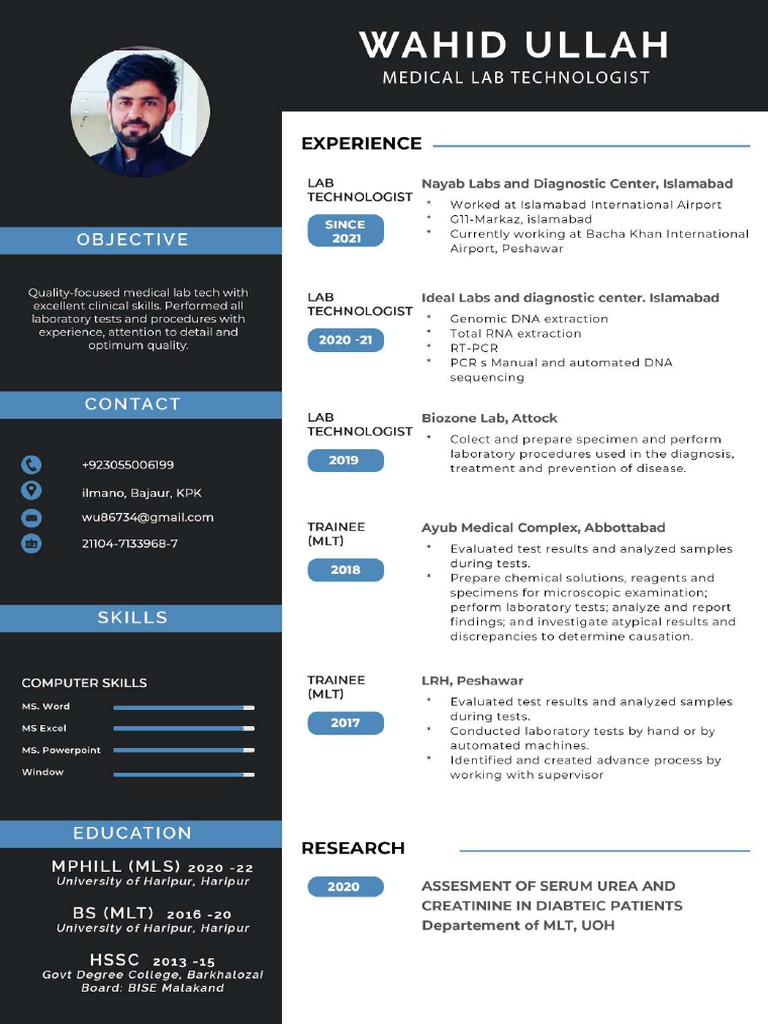 WAHID ULLAH
MEDICAL LAB TECHNOLOGIST

OBJECTIVE

Quality-focused medical lab tech with excellent clinical skills. Performed all laboratory tests and procedures with experience, attention to detail and optimum quality.

CONTACT

+923055006199
ilmano, Bajaur, KPK
wu86734@gmail.com
21104-7133968-7

SKILLS

COMPUTER SKILLS
MS. Word
MS Excel
MS. Powerpoint
Window

EDUCATION

MPHILL (MLS) 2020 -22
University of Haripur, Haripur

BS (MLT) 2016 -20
University of Haripur, Haripur

HSSC 2013 -15
Govt Degree College, Barkhalozai
Board: BISE Malakand

EXPERIENCE

LAB TECHNOLOGIST
SINCE 2021
Nayab Labs and Diagnostic Center, Islamabad
* Worked at Islamabad International Airport
* G11-Markaz, islamabad
* Currently working at Bacha Khan International Airport, Peshawar

LAB TECHNOLOGIST
2020 -21
Ideal Labs and diagnostic center. Islamabad
* Genomic DNA extraction
* Total RNA extraction
* RT-PCR
* PCR s Manual and automated DNA sequencing

LAB TECHNOLOGIST
2019
Biozone Lab, Attock
* Colect and prepare specimen and perform laboratory procedures used in the diagnosis, treatment and prevention of disease.

TRAINEE (MLT)
2018
Ayub Medical Complex, Abbottabad
* Evaluated test results and analyzed samples during tests.
* Prepare chemical solutions, reagents and specimens for microscopic examination; perform laboratory tests; analyze and report findings; and investigate atypical results and discrepancies to determine causation.

TRAINEE (MLT)
2017
LRH, Peshawar
* Evaluated test results and analyzed samples during tests.
* Conducted laboratory tests by hand or by automated machines.
* Identified and created advance process by working with supervisor

RESEARCH

2020
ASSESMENT OF SERUM UREA AND CREATININE IN DIABTEIC PATIENTS
Departement of MLT, UOH